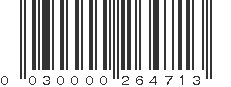 0 030000 264713